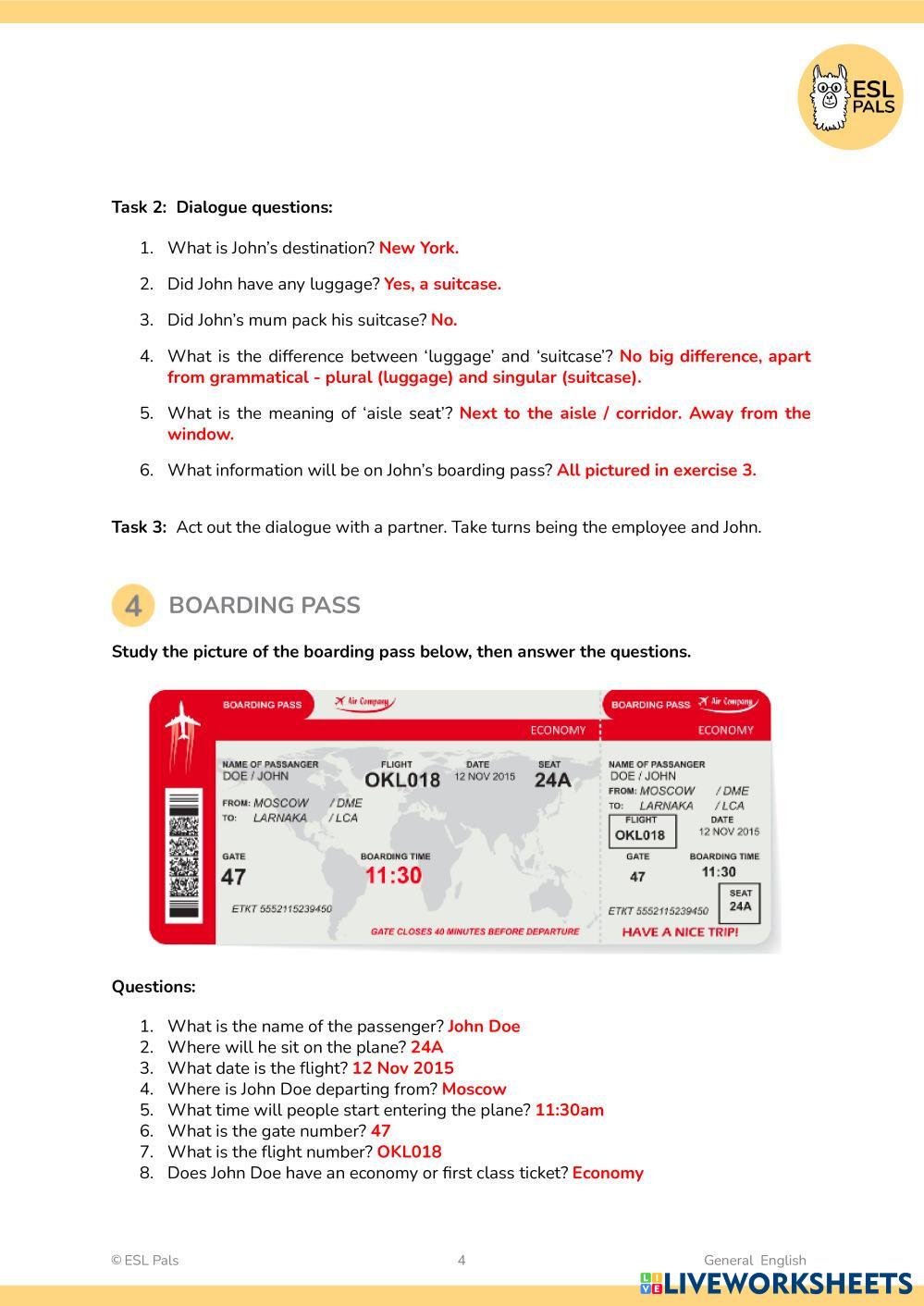 ESL PALS

Task 2: Dialogue questions:

1. What is John's destination? New York.
2. Did John have any luggage? Yes, a suitcase.
3. Did John's mum pack his suitcase? No.
4. What is the difference between 'luggage' and 'suitcase'? No big difference, apart from grammatical - plural (luggage) and singular (suitcase).
5. What is the meaning of 'aisle seat'? Next to the aisle / corridor. Away from the window.
6. What information will be on John's boarding pass? All pictured in exercise 3.

Task 3: Act out the dialogue with a partner. Take turns being the employee and John.

4 BOARDING PASS

Study the picture of the boarding pass below, then answer the questions.

BOARDING PASS Air Company ECONOMY
NAME OF PASSANGER DOE / JOHN
FLIGHT OKL018
DATE 12 NOV 2015
SEAT 24A
FROM: MOSCOW / DME
TO: LARNAKA / LCA
GATE 47
BOARDING TIME 11:30
ETKT 5552115239450
GATE CLOSES 40 MINUTES BEFORE DEPARTURE

BOARDING PASS Air Company ECONOMY
NAME OF PASSANGER DOE / JOHN
FROM: MOSCOW / DME
TO: LARNAKA / LCA
FLIGHT OKL018
DATE 12 NOV 2015
GATE 47
BOARDING TIME 11:30
SEAT 24A
ETKT 5552115239450
HAVE A NICE TRIP!

Questions:

1. What is the name of the passenger? John Doe
2. Where will he sit on the plane? 24A
3. What date is the flight? 12 Nov 2015
4. Where is John Doe departing from? Moscow
5. What time will people start entering the plane? 11:30am
6. What is the gate number? 47
7. What is the flight number? OKL018
8. Does John Doe have an economy or first class ticket? Economy

© ESL Pals 4 General English

LIVEWORKSHEETS